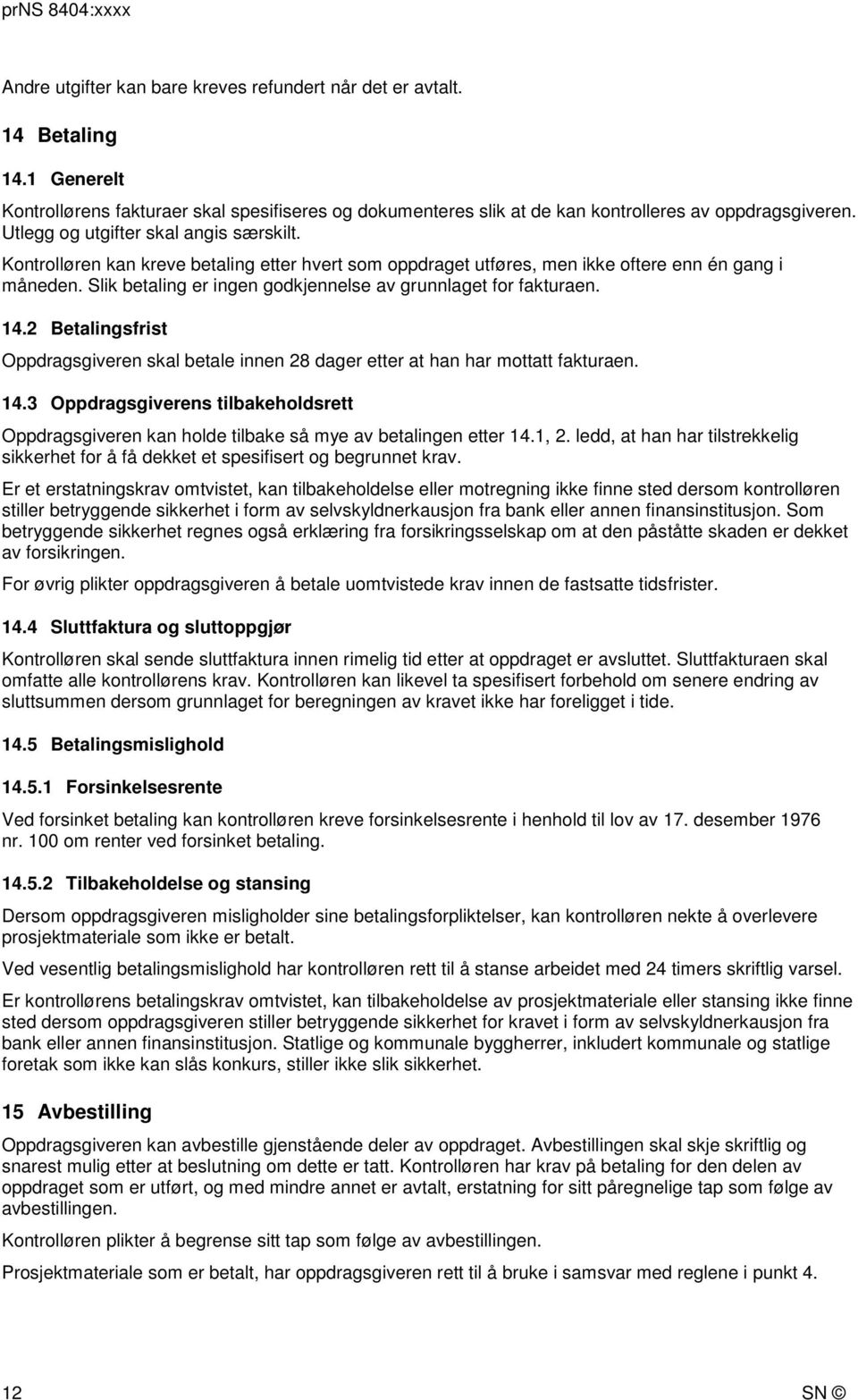 prNS 8404:xxxx

Andre utgifter kan bare kreves refundert når det er avtalt.

14 Betaling

14.1 Generelt

Kontrollørens fakturaer skal spesifiseres og dokumenteres slik at de kan kontrolleres av oppdragsgiveren. Utlegg og utgifter skal angis særskilt.

Kontrolløren kan kreve betaling etter hvert som oppdraget utføres, men ikke oftere enn én gang i måneden. Slik betaling er ingen godkjennelse av grunnlaget for fakturaen.

14.2 Betalingsfrist

Oppdragsgiveren skal betale innen 28 dager etter at han har mottatt fakturaen.

14.3 Oppdragsgiverens tilbakeholdsrett

Oppdragsgiveren kan holde tilbake så mye av betalingen etter 14.1, 2. ledd, at han har tilstrekkelig sikkerhet for å få dekket et spesifisert og begrunnet krav.

Er et erstatningskrav omtvistet, kan tilbakeholdelse eller motregning ikke finne sted dersom kontrolløren stiller betryggende sikkerhet i form av selvskyldnerkausjon fra bank eller annen finansinstitusjon. Som betryggende sikkerhet regnes også erklæring fra forsikringsselskap om at den påståtte skaden er dekket av forsikringen.

For øvrig plikter oppdragsgiveren å betale uomtvistede krav innen de fastsatte tidsfrister.

14.4 Sluttfaktura og sluttoppgjør

Kontrolløren skal sende sluttfaktura innen rimelig tid etter at oppdraget er avsluttet. Sluttfakturaen skal omfatte alle kontrollørens krav. Kontrolløren kan likevel ta spesifisert forbehold om senere endring av sluttsummen dersom grunnlaget for beregningen av kravet ikke har foreligget i tide.

14.5 Betalingsmislighold

14.5.1 Forsinkelsesrente

Ved forsinket betaling kan kontrolløren kreve forsinkelsesrente i henhold til lov av 17. desember 1976 nr. 100 om renter ved forsinket betaling.

14.5.2 Tilbakeholdelse og stansing

Dersom oppdragsgiveren misligholder sine betalingsforpliktelser, kan kontrolløren nekte å overlevere prosjektmateriale som ikke er betalt.

Ved vesentlig betalingsmislighold har kontrolløren rett til å stanse arbeidet med 24 timers skriftlig varsel.

Er kontrollørens betalingskrav omtvistet, kan tilbakeholdelse av prosjektmateriale eller stansing ikke finne sted dersom oppdragsgiveren stiller betryggende sikkerhet for kravet i form av selvskyldnerkausjon fra bank eller annen finansinstitusjon. Statlige og kommunale byggherrer, inkludert kommunale og statlige foretak som ikke kan slås konkurs, stiller ikke slik sikkerhet.

15 Avbestilling

Oppdragsgiveren kan avbestille gjenstående deler av oppdraget. Avbestillingen skal skje skriftlig og snarest mulig etter at beslutning om dette er tatt. Kontrolløren har krav på betaling for den delen av oppdraget som er utført, og med mindre annet er avtalt, erstatning for sitt påregnelige tap som følge av avbestillingen.

Kontrolløren plikter å begrense sitt tap som følge av avbestillingen.

Prosjektmateriale som er betalt, har oppdragsgiveren rett til å bruke i samsvar med reglene i punkt 4.

12

SN ©